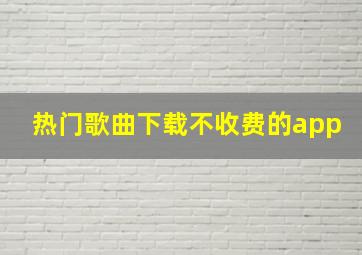 热门歌曲下载不收费的app